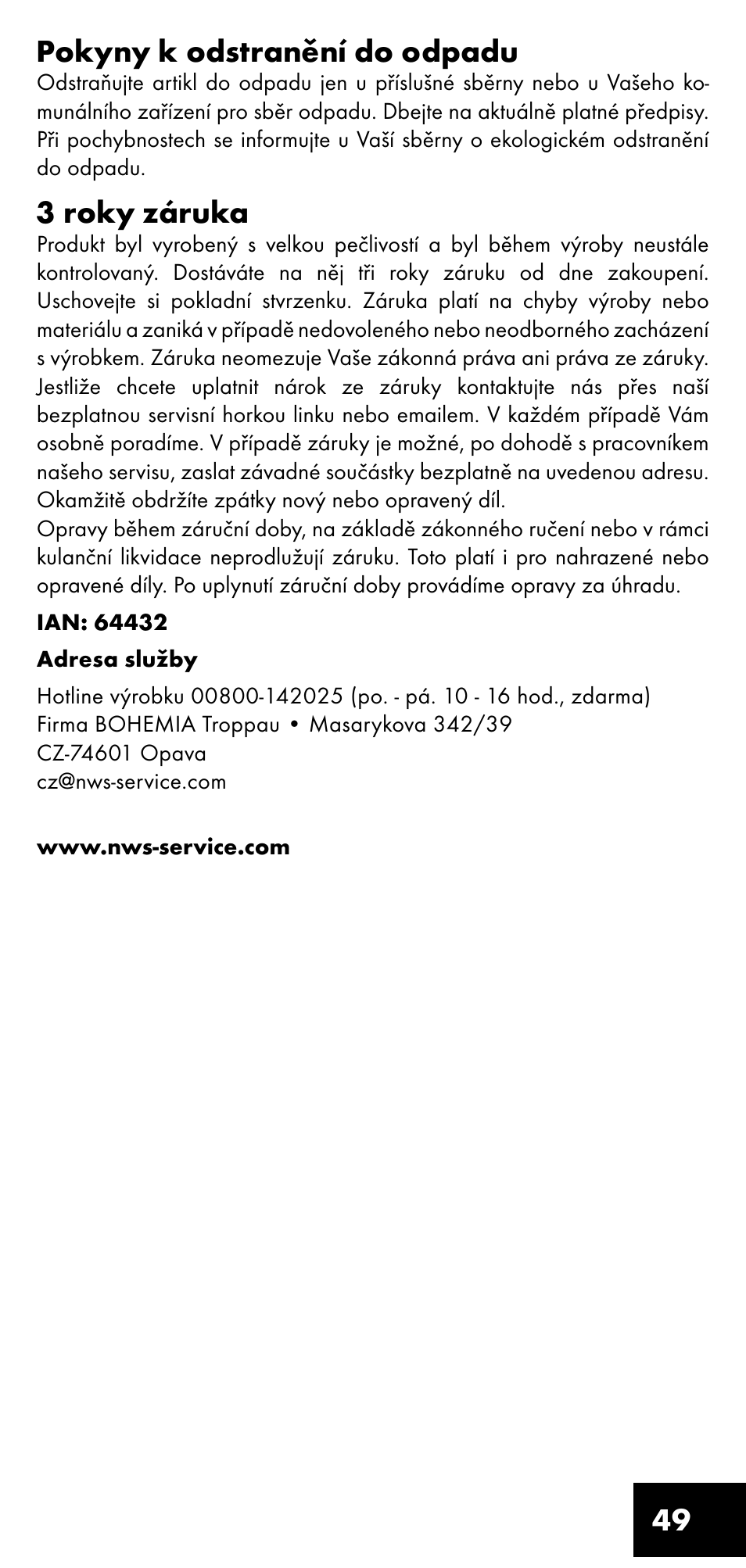 Pokyny k odstranění do odpadu
Odstraňujte artikl do odpadu jen u příslušné sběrny nebo u Vašeho komunálního zařízení pro sběr odpadu. Dbejte na aktuálně platné předpisy. Při pochybnostech se informujte u Vaší sběrny o ekologickém odstranění do odpadu.

3 roky záruka
Produkt byl vyrobený s velkou pečlivostí a byl během výroby neustále kontrolovaný. Dostáváte na něj tři roky záruku od dne zakoupení. Uschovejte si pokladní stvrzenku. Záruka platí na chyby výroby nebo materiálu a zaniká v případě nedovoleného nebo neodborného zacházení s výrobkem. Záruka neomezuje Vaše zákonná práva ani práva ze záruky. Jestliže chcete uplatnit nárok ze záruky kontaktujte nás přes naší bezplatnou servisní horkou linku nebo emailem. V každém případě Vám osobně poradíme. V případě záruky je možné, po dohodě s pracovníkem našeho servisu, zaslat závadné součástky bezplatně na uvedenou adresu. Okamžitě obdržíte zpátky nový nebo opravený díl.
Opravy během záruční doby, na základě zákonného ručení nebo v rámci kulanční likvidace neprodlužují záruku. Toto platí i pro nahrazené nebo opravené díly. Po uplynutí záruční doby provádíme opravy za úhradu.

IAN: 64432

Adresa služby

Hotline výrobku 00800-142025 (po. - pá. 10 - 16 hod., zdarma)
Firma BOHEMIA Troppau • Masarykova 342/39
CZ-74601 Opava
cz@nws-service.com

www.nws-service.com

49